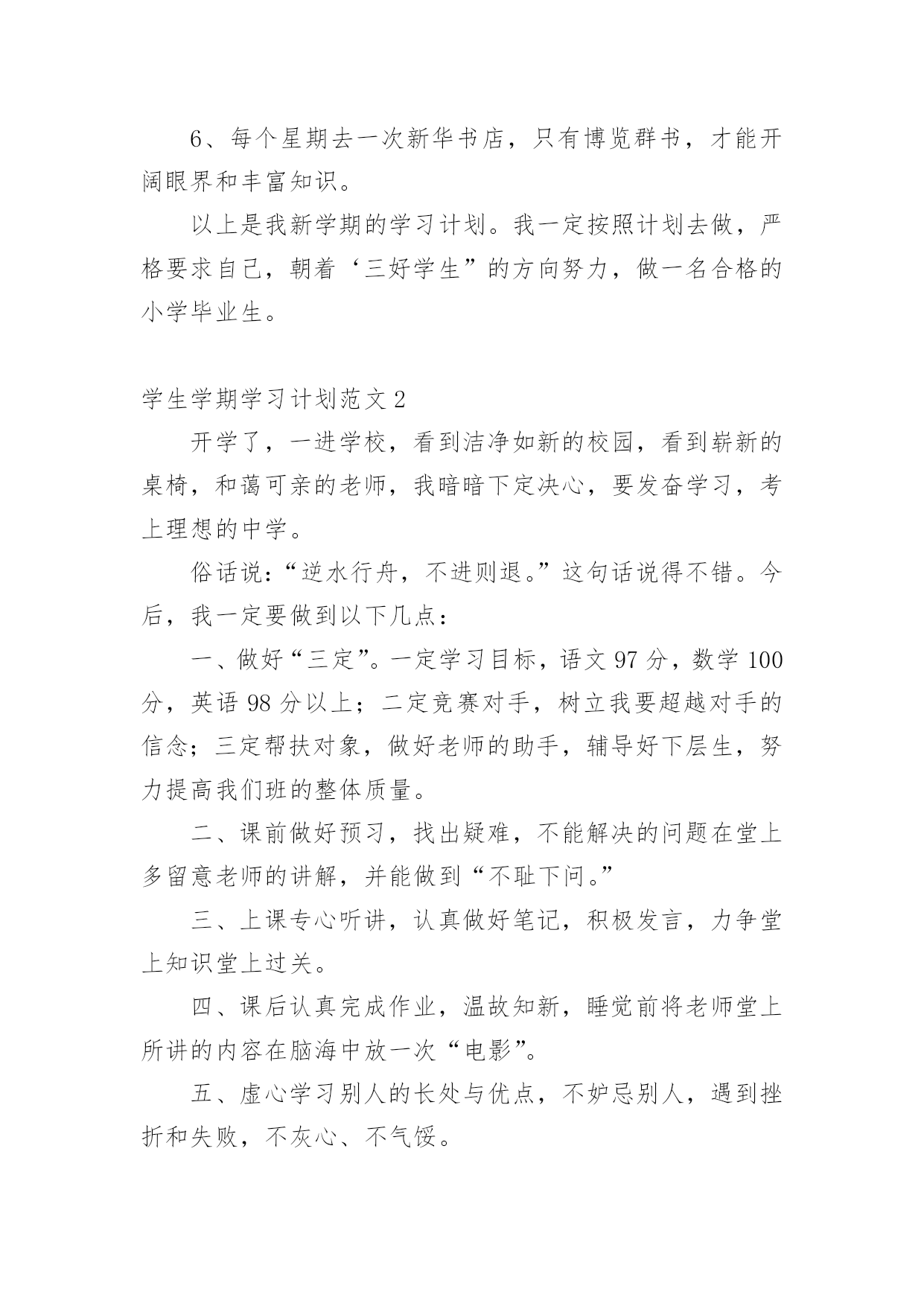 6、每个星期去一次新华书店，只有博览群书，才能开阔眼界和丰富知识。

以上是我新学期的学习计划。我一定按照计划去做，严格要求自己，朝着‘三好学生”的方向努力，做一名合格的小学毕业生。

学生学期学习计划范文 2

开学了，一进学校，看到洁净如新的校园，看到崭新的桌椅，和蔼可亲的老师，我暗暗下定决心，要发奋学习，考上理想的中学。

俗话说：“逆水行舟，不进则退。”这句话说得不错。今后，我一定要做到以下几点：

一、做好“三定”。一定学习目标，语文 97 分，数学 100 分，英语 98 分以上；二定竞赛对手，树立我要超越对手的信念；三定帮扶对象，做好老师的助手，辅导好下层生，努力提高我们班的整体质量。

二、课前做好预习，找出疑难，不能解决的问题在堂上多留意老师的讲解，并能做到“不耻下问。”

三、上课专心听讲，认真做好笔记，积极发言，力争堂上知识堂上过关。

四、课后认真完成作业，温故知新，睡觉前将老师堂上所讲的内容在脑海中放一次“电影”。

五、虚心学习别人的长处与优点，不妒忌别人，遇到挫折和失败，不灰心、不气馁。